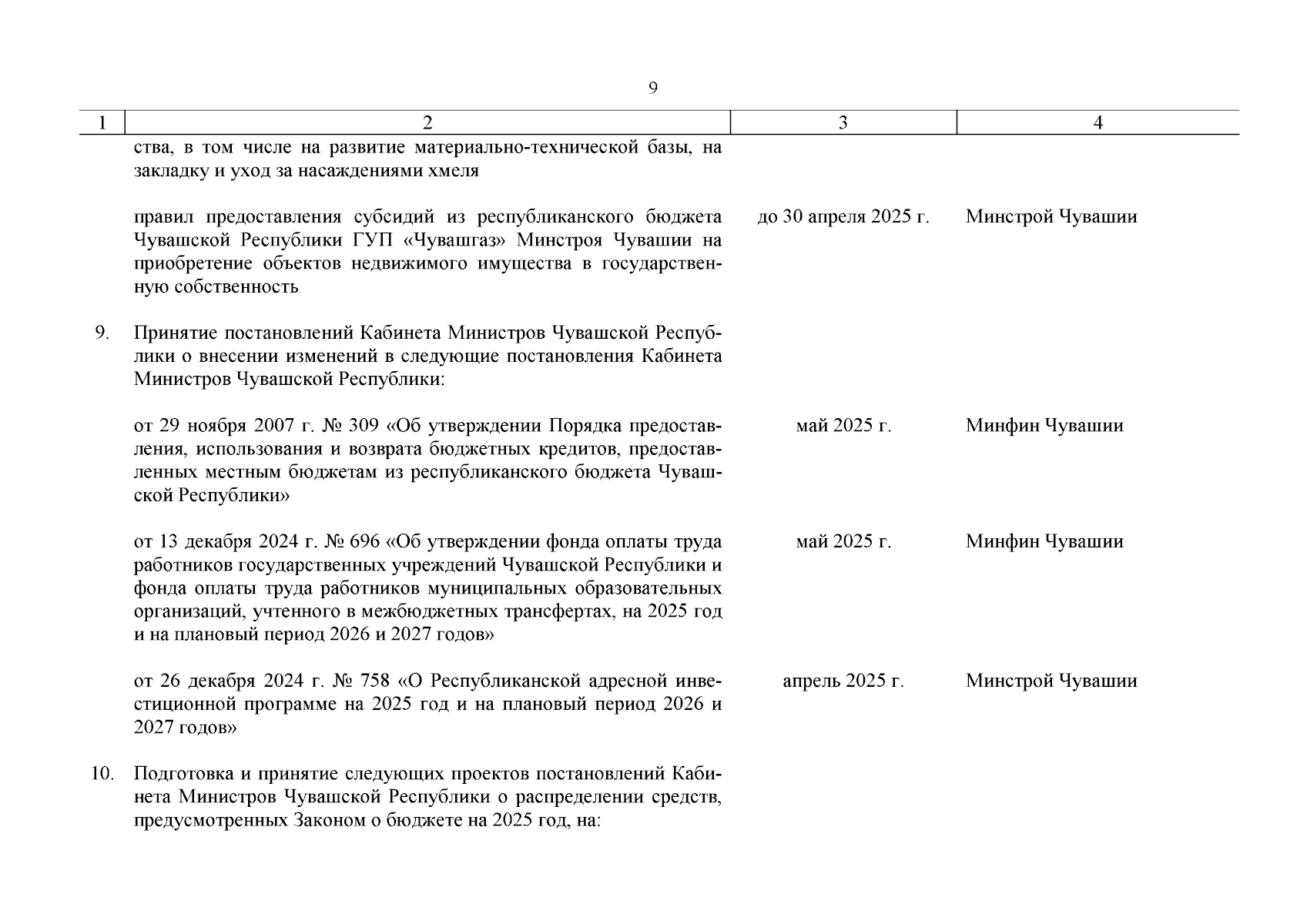 9

| 1 | 2 | 3 | 4 |
|---|---|---|---|
| | ства, в том числе на развитие материально-технической базы, на закладку и уход за насаждениями хмеля | | |
| | правил предоставления субсидий из республиканского бюджета Чувашской Республики ГУП «Чувашгаз» Минстроя Чувашии на приобретение объектов недвижимого имущества в государственную собственность | до 30 апреля 2025 г. | Минстрой Чувашии |
| 9. | Принятие постановлений Кабинета Министров Чувашской Республики о внесении изменений в следующие постановления Кабинета Министров Чувашской Республики: | | |
| | от 29 ноября 2007 г. № 309 «Об утверждении Порядка предоставления, использования и возврата бюджетных кредитов, предоставленных местным бюджетам из республиканского бюджета Чувашской Республики» | май 2025 г. | Минфин Чувашии |
| | от 13 декабря 2024 г. № 696 «Об утверждении фонда оплаты труда работников государственных учреждений Чувашской Республики и фонда оплаты труда работников муниципальных образовательных организаций, учтенного в межбюджетных трансфертах, на 2025 год и на плановый период 2026 и 2027 годов» | май 2025 г. | Минфин Чувашии |
| | от 26 декабря 2024 г. № 758 «О Республиканской адресной инвестиционной программе на 2025 год и на плановый период 2026 и 2027 годов» | апрель 2025 г. | Минстрой Чувашии |
| 10. | Подготовка и принятие следующих проектов постановлений Кабинета Министров Чувашской Республики о распределении средств, предусмотренных Законом о бюджете на 2025 год, на: | | |